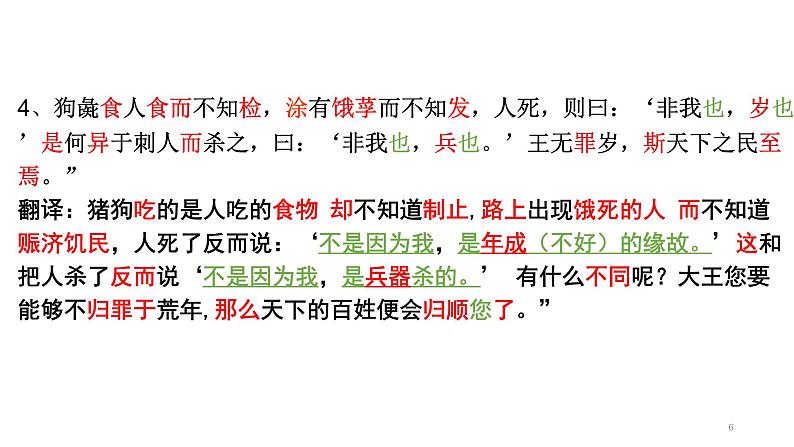 4、狗彘食人食而不知检，涂有饿莩而不知发，人死，则曰：‘非我也，岁也’是何异于刺人而杀之，曰：‘非我也，兵也。’王无罪岁，斯天下之民至焉。”

翻译：猪狗吃的是人吃的食物 却不知道制止，路上出现饿死的人 而不知道赈济饥民，人死了反而说：‘不是因为我，是年成（不好）的缘故。’这和把人杀了反而说‘不是因为我，是兵器杀的。’ 有什么不同呢？大王您要能够不归罪于荒年，那么天下的百姓便会归顺您了。”

6